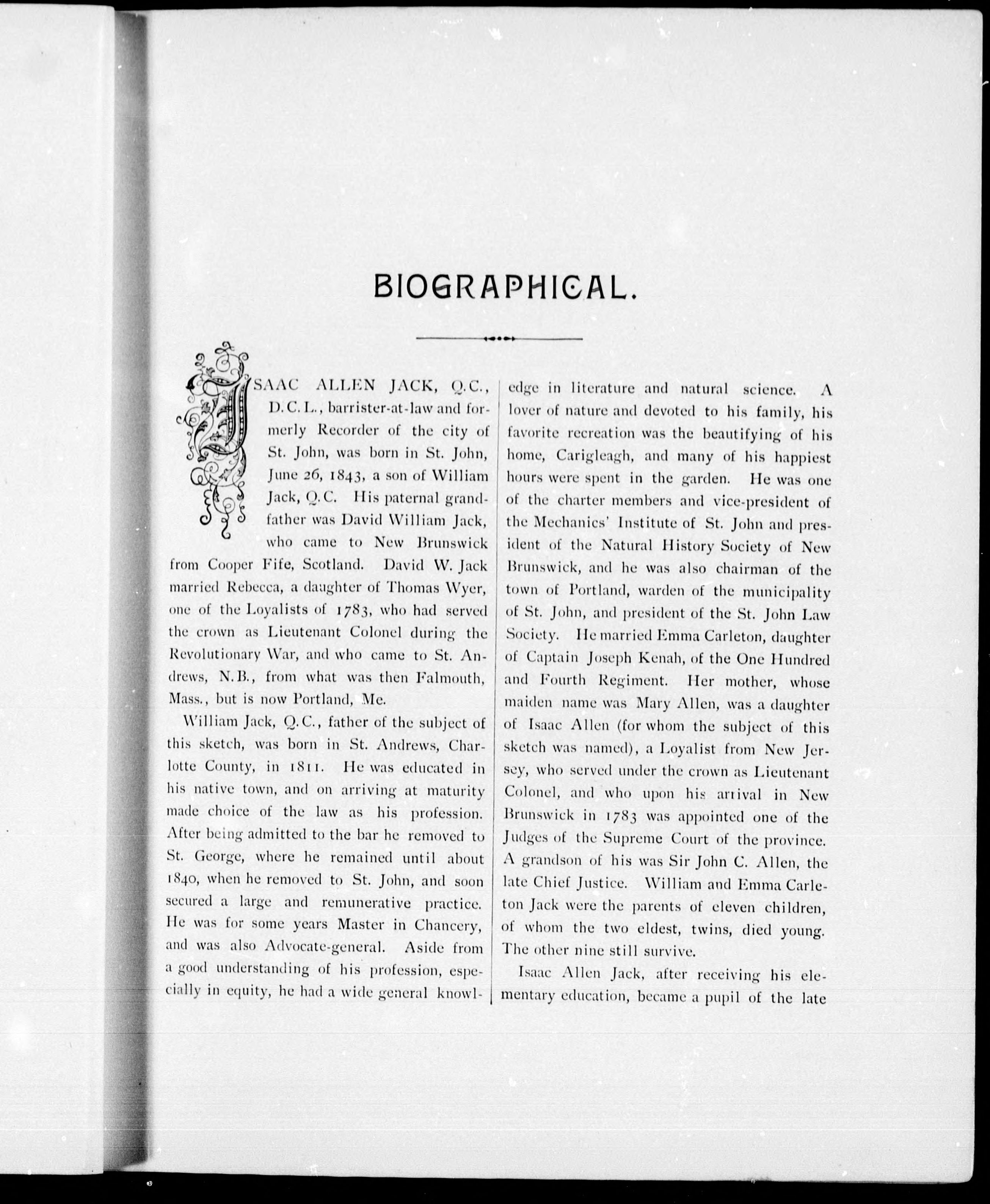 BIOGRAPHICAL.

ISAAC ALLEN JACK, Q.C., D.C.L., barrister-at-law and formerly Recorder of the city of St. John, was born in St. John, June 26, 1843, a son of William Jack, Q.C. His paternal grandfather was David William Jack, who came to New Brunswick from Cooper Fife, Scotland. David W. Jack married Rebecca, a daughter of Thomas Wyer, one of the Loyalists of 1783, who had served the crown as Lieutenant Colonel during the Revolutionary War, and who came to St. Andrews, N.B., from what was then Falmouth, Mass., but is now Portland, Me.

William Jack, Q.C., father of the subject of this sketch, was born in St. Andrews, Charlotte County, in 1811. He was educated in his native town, and on arriving at maturity made choice of the law as his profession. After being admitted to the bar he removed to St. George, where he remained until about 1840, when he removed to St. John, and soon secured a large and remunerative practice. He was for some years Master in Chancery, and was also Advocate-general. Aside from a good understanding of his profession, especially in equity, he had a wide general knowledge in literature and natural science. A lover of nature and devoted to his family, his favorite recreation was the beautifying of his home, Carigleagh, and many of his happiest hours were spent in the garden. He was one of the charter members and vice-president of the Mechanics' Institute of St. John and president of the Natural History Society of New Brunswick, and he was also chairman of the town of Portland, warden of the municipality of St. John, and president of the St. John Law Society. He married Emma Carleton, daughter of Captain Joseph Kenah, of the One Hundred and Fourth Regiment. Her mother, whose maiden name was Mary Allen, was a daughter of Isaac Allen (for whom the subject of this sketch was named), a Loyalist from New Jersey, who served under the crown as Lieutenant Colonel, and who upon his arrival in New Brunswick in 1783 was appointed one of the Judges of the Supreme Court of the province. A grandson of his was Sir John C. Allen, the late Chief Justice. William and Emma Carleton Jack were the parents of eleven children, of whom the two eldest, twins, died young. The other nine still survive.

Isaac Allen Jack, after receiving his elementary education, became a pupil of the late